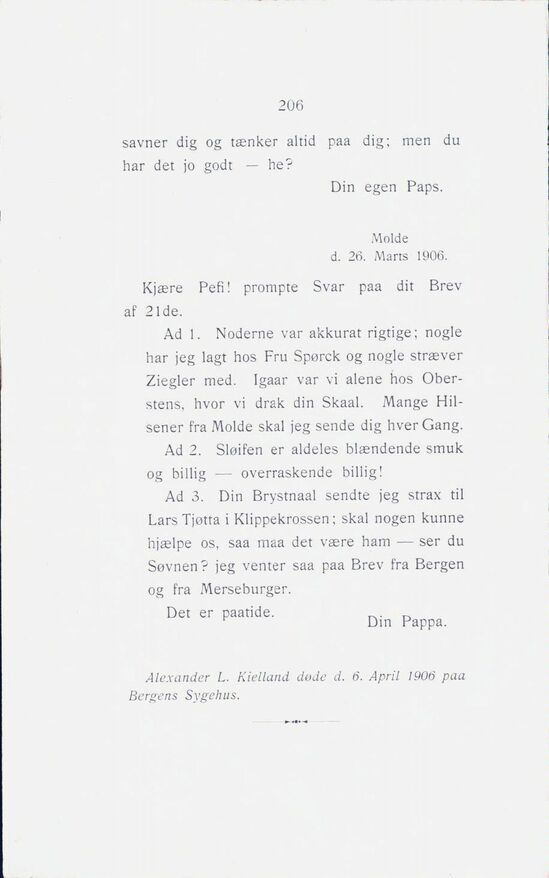 206

savner dig og tænker altid paa dig; men du har det jo godt — he?

Din egen Paps.

Molde
d. 26. Marts 1906.

Kjære Pefi! prompte Svar paa dit Brev af 21de.

Ad 1. Noderne var akkurat rigtige; nogle har jeg lagt hos Fru Spørck og nogle stræver Ziegler med. Igaar var vi alene hos Oberstens, hvor vi drak din Skaal. Mange Hilsener fra Molde skal jeg sende dig hver Gang.

Ad 2. Sløifen er aldeles blændende smuk og billig — overraskende billig!

Ad 3. Din Brystnaal sendte jeg strax til Lars Tjøtta i Klippekrossen; skal nogen kunne hjælpe os, saa maa det være ham — ser du Søvnen? jeg venter saa paa Brev fra Bergen og fra Merseburger.

Det er paatide.

Din Pappa.

Alexander L. Kielland døde d. 6. April 1906 paa Bergens Sygehus.